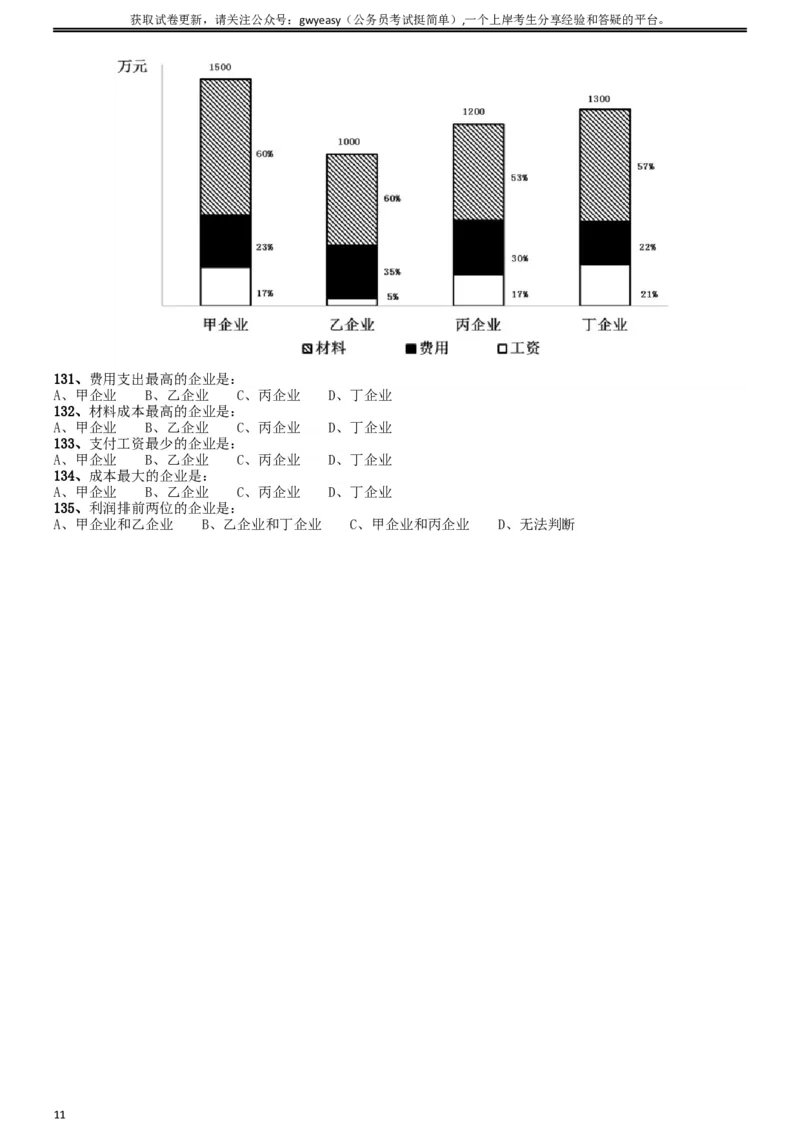 获取试卷更新，请关注公众号：gwyeasy（公务员考试挺简单）,一个上岸考生分享经验和答疑的平台。

万元

1500
60%
23%
17%

1000
60%
35%
5%

1200
53%
30%
17%

1300
57%
22%
21%

甲企业 乙企业 丙企业 丁企业

材料 费用 工资

131、费用支出最高的企业是：
A、甲企业 B、乙企业 C、丙企业 D、丁企业
132、材料成本最高的企业是：
A、甲企业 B、乙企业 C、丙企业 D、丁企业
133、支付工资最少的企业是：
A、甲企业 B、乙企业 C、丙企业 D、丁企业
134、成本最大的企业是：
A、甲企业 B、乙企业 C、丙企业 D、丁企业
135、利润排前两位的企业是：
A、甲企业和乙企业 B、乙企业和丁企业 C、甲企业和丙企业 D、无法判断

11